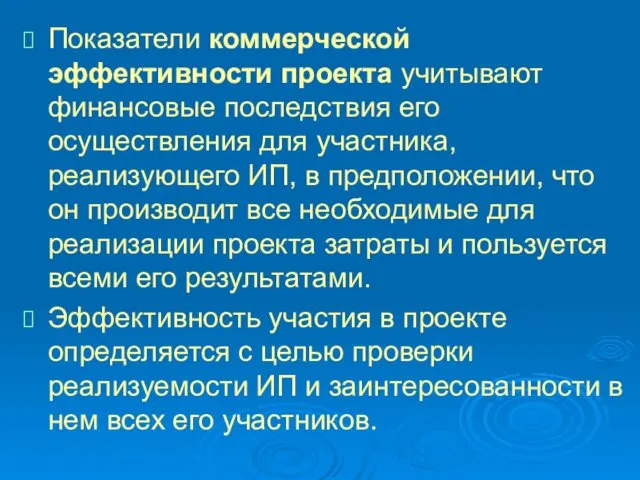 Показатели коммерческой эффективности проекта учитывают финансовые последствия его осуществления для участника, реализующего ИП, в предположении, что он производит все необходимые для реализации проекта затраты и пользуется всеми его результатами.

Эффективность участия в проекте определяется с целью проверки реализуемости ИП и заинтересованности в нем всех его участников.